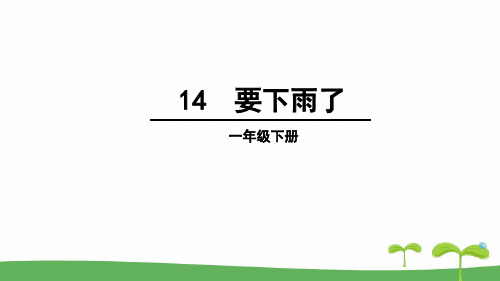 14 要下雨了

一年级下册